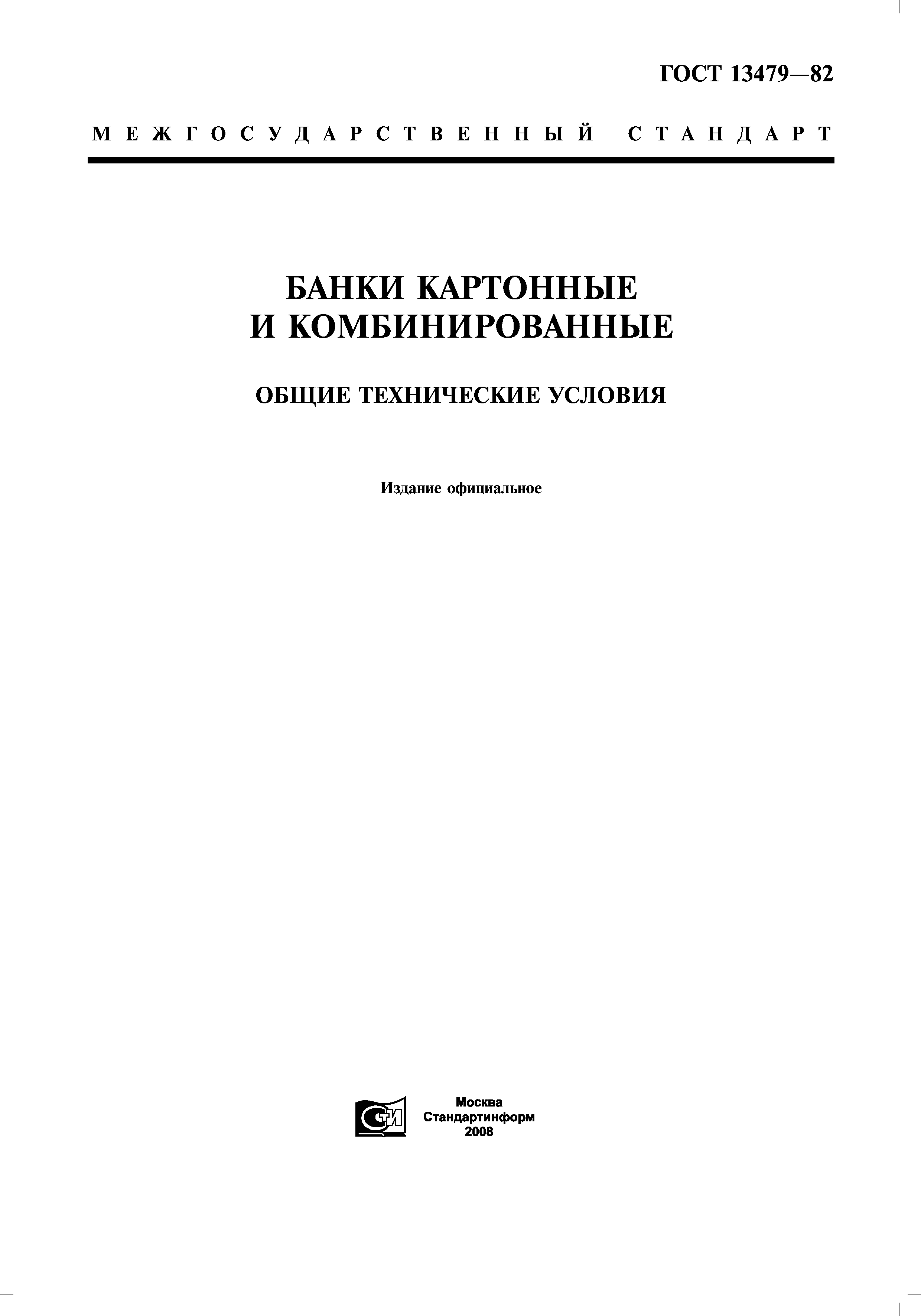 ГОСТ 13479—82

МЕЖГОСУДАРСТВЕННЫЙ СТАНДАРТ

БАНКИ КАРТОННЫЕ И КОМБИНИРОВАННЫЕ

ОБЩИЕ ТЕХНИЧЕСКИЕ УСЛОВИЯ

Издание официальное

СТИ

Москва
Стандартинформ
2008